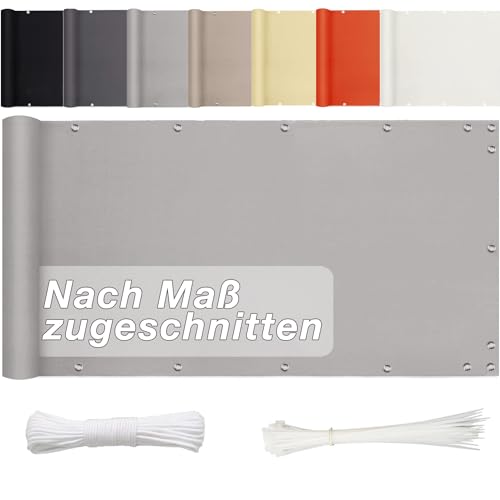 Nach Maß zugeschnitten